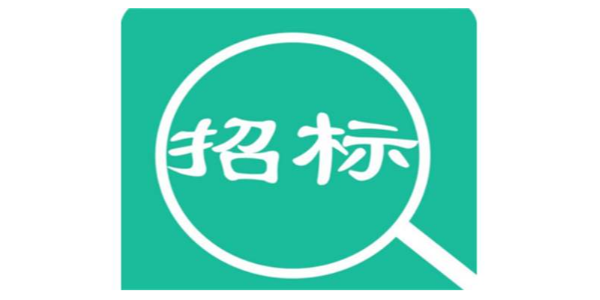 招标